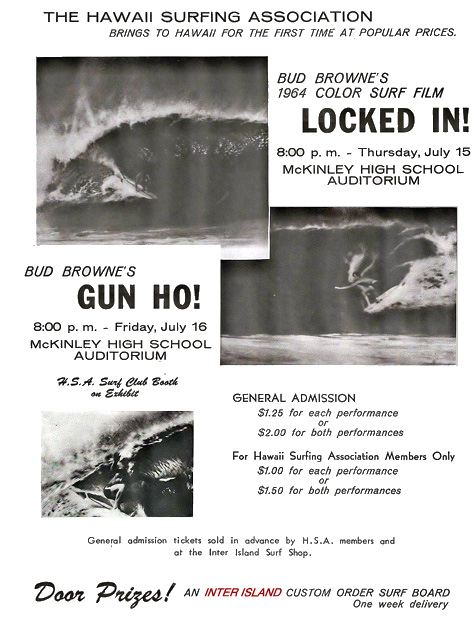 THE HAWAII SURFING ASSOCIATION
BRINGS TO HAWAII FOR THE FIRST TIME AT POPULAR PRICES.

BUD BROWNE'S
1964 COLOR SURF FILM

LOCKED IN!

8:00 p. m. - Thursday, July 15
McKINLEY HIGH SCHOOL AUDITORIUM

BUD BROWNE'S

GUN HO!

8:00 p. m. - Friday, July 16
McKINLEY HIGH SCHOOL AUDITORIUM

H.S.A. Surf Club Booth on Exhibit

GENERAL ADMISSION
$1.25 for each performance
or
$2.00 for both performances

For Hawaii Surfing Association Members Only
$1.00 for each performance
or
$1.50 for both performances

General admission tickets sold in advance by H.S.A. members and at the Inter Island Surf Shop.

Door Prizes! AN INTER ISLAND CUSTOM ORDER SURF BOARD
One week delivery